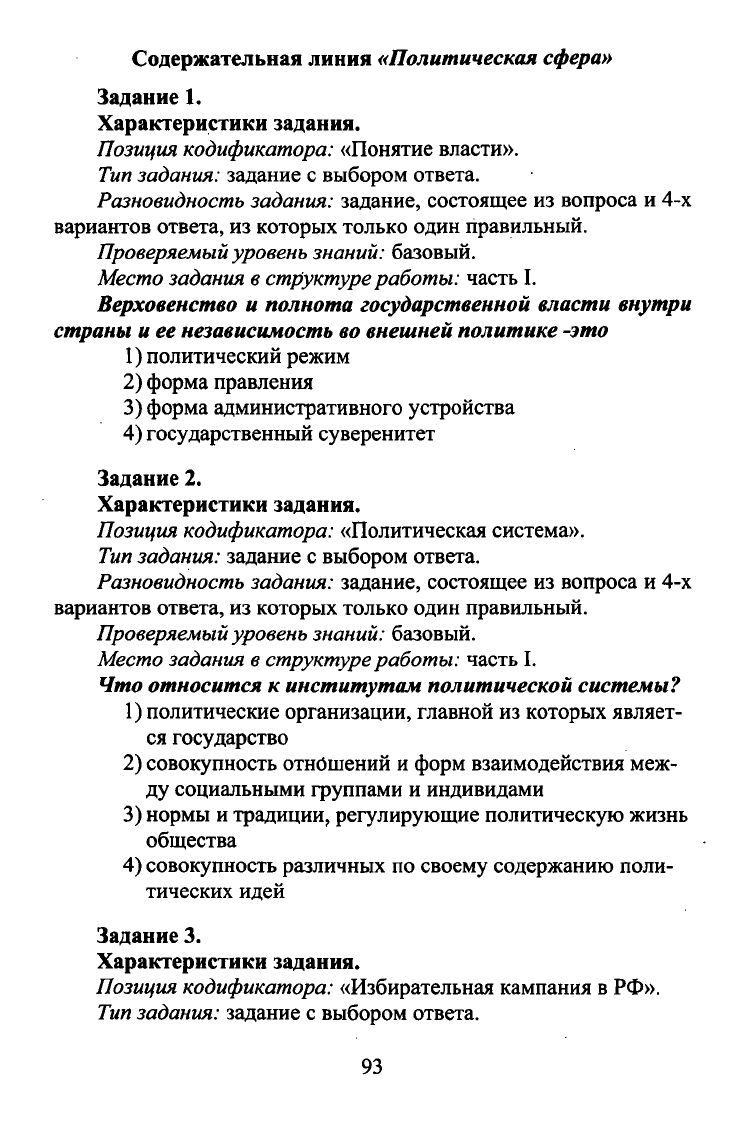 Содержательная линия «Политическая сфера»

Задание 1.
Характеристики задания.
Позиция кодификатора: «Понятие власти».
Тип задания: задание с выбором ответа.
Разновидность задания: задание, состоящее из вопроса и 4-х вариантов ответа, из которых только один правильный.
Проверяемый уровень знаний: базовый.
Место задания в структуре работы: часть I.
Верховенство и полнота государственной власти внутри страны и ее независимость во внешней политике -это
1) политический режим
2) форма правления
3) форма административного устройства
4) государственный суверенитет

Задание 2.
Характеристики задания.
Позиция кодификатора: «Политическая система».
Тип задания: задание с выбором ответа.
Разновидность задания: задание, состоящее из вопроса и 4-х вариантов ответа, из которых только один правильный.
Проверяемый уровень знаний: базовый.
Место задания в структуре работы: часть I.
Что относится к институтам политической системы?
1) политические организации, главной из которых является государство
2) совокупность отношений и форм взаимодействия между социальными группами и индивидами
3) нормы и традиции, регулирующие политическую жизнь общества
4) совокупность различных по своему содержанию политических идей

Задание 3.
Характеристики задания.
Позиция кодификатора: «Избирательная кампания в РФ».
Тип задания: задание с выбором ответа.

93